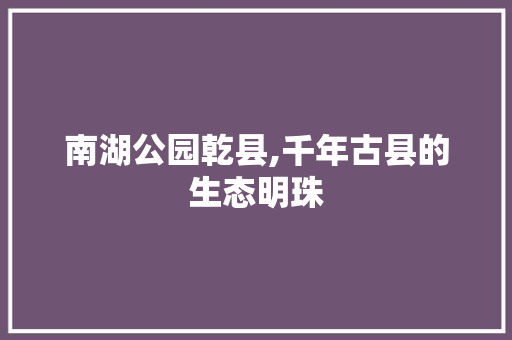 南湖公园乾县,千年古县的生态明珠